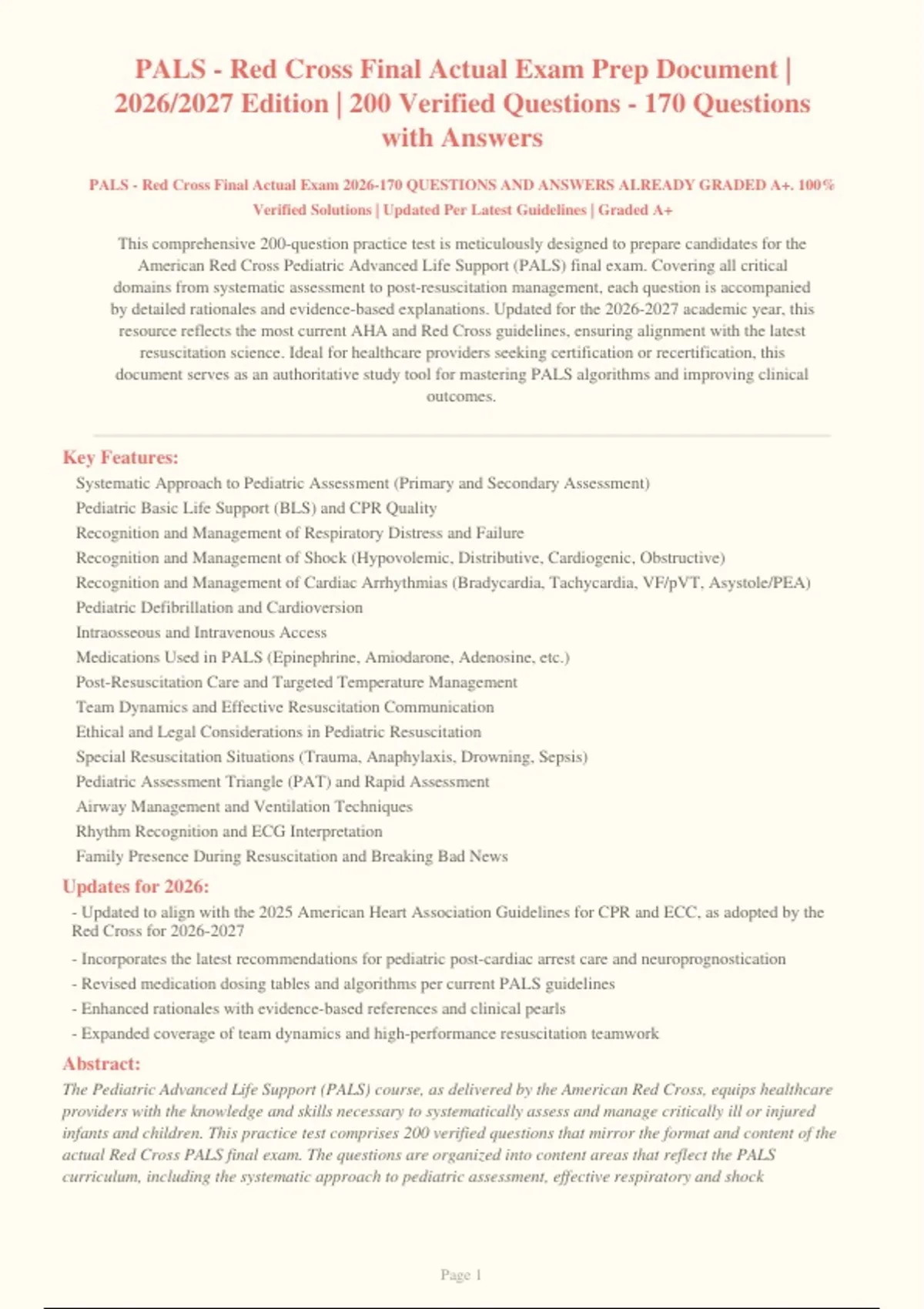 PALS - Red Cross Final Actual Exam Prep Document | 2026/2027 Edition | 200 Verified Questions - 170 Questions with Answers

PALS - Red Cross Final Actual Exam 2026-170 QUESTIONS AND ANSWERS ALREADY GRADED A+. 100% Verified Solutions | Updated Per Latest Guidelines | Graded A+

This comprehensive 200-question practice test is meticulously designed to prepare candidates for the American Red Cross Pediatric Advanced Life Support (PALS) final exam. Covering all critical domains from systematic assessment to post-resuscitation management, each question is accompanied by detailed rationales and evidence-based explanations. Updated for the 2026-2027 academic year, this resource reflects the most current AHA and Red Cross guidelines, ensuring alignment with the latest resuscitation science. Ideal for healthcare providers seeking certification or recertification, this document serves as an authoritative study tool for mastering PALS algorithms and improving clinical outcomes.

Key Features:

Systematic Approach to Pediatric Assessment (Primary and Secondary Assessment)
Pediatric Basic Life Support (BLS) and CPR Quality
Recognition and Management of Respiratory Distress and Failure
Recognition and Management of Shock (Hypovolemic, Distributive, Cardiogenic, Obstructive)
Recognition and Management of Cardiac Arrhythmias (Bradycardia, Tachycardia, VF/pVT, Asystole/PEA)
Pediatric Defibrillation and Cardioversion
Intraosseous and Intravenous Access
Medications Used in PALS (Epinephrine, Amiodarone, Adenosine, etc.)
Post-Resuscitation Care and Targeted Temperature Management
Team Dynamics and Effective Resuscitation Communication
Ethical and Legal Considerations in Pediatric Resuscitation
Special Resuscitation Situations (Trauma, Anaphylaxis, Drowning, Sepsis)
Pediatric Assessment Triangle (PAT) and Rapid Assessment
Airway Management and Ventilation Techniques
Rhythm Recognition and ECG Interpretation
Family Presence During Resuscitation and Breaking Bad News

Updates for 2026:

- Updated to align with the 2025 American Heart Association Guidelines for CPR and ECC, as adopted by the Red Cross for 2026-2027
- Incorporates the latest recommendations for pediatric post-cardiac arrest care and neuroprognostication
- Revised medication dosing tables and algorithms per current PALS guidelines
- Enhanced rationales with evidence-based references and clinical pearls
- Expanded coverage of team dynamics and high-performance resuscitation teamwork

Abstract:

The Pediatric Advanced Life Support (PALS) course, as delivered by the American Red Cross, equips healthcare providers with the knowledge and skills necessary to systematically assess and manage critically ill or injured infants and children. This practice test comprises 200 verified questions that mirror the format and content of the actual Red Cross PALS final exam. The questions are organized into content areas that reflect the PALS curriculum, including the systematic approach to pediatric assessment, effective respiratory and shock

Page 1